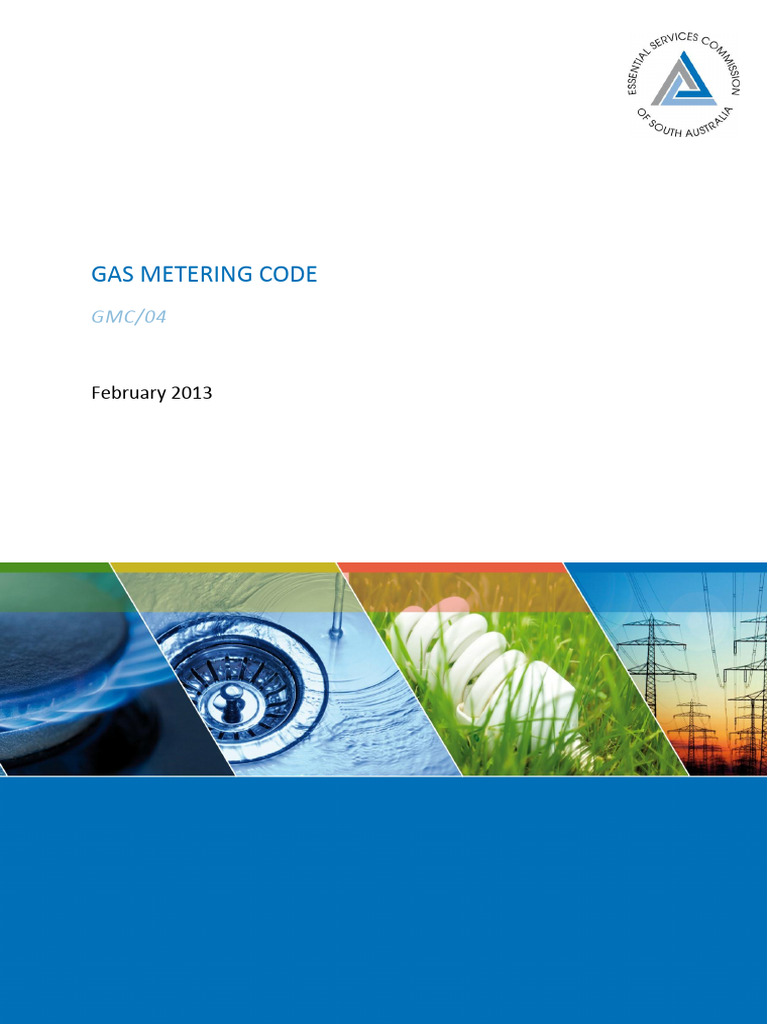 ESSENTIAL SERVICES COMMISSION OF SOUTH AUSTRALIA

GAS METERING CODE

GMC/04

February 2013